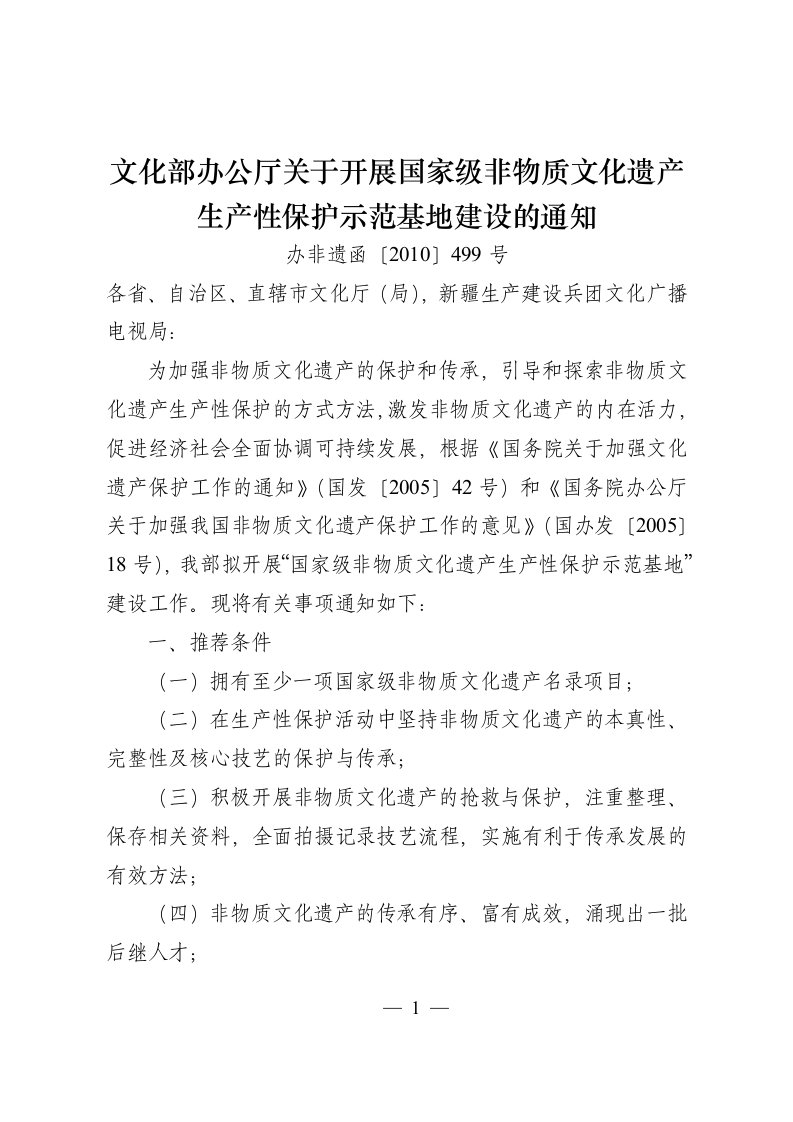 文化部办公厅关于开展国家级非物质文化遗产生产性保护示范基地建设的通知

办非遗函〔2010〕499 号

各省、自治区、直辖市文化厅（局），新疆生产建设兵团文化广播电视局：

为加强非物质文化遗产的保护和传承，引导和探索非物质文化遗产生产性保护的方式方法，激发非物质文化遗产的内在活力，促进经济社会全面协调可持续发展，根据《国务院关于加强文化遗产保护工作的通知》（国发〔2005〕42 号）和《国务院办公厅关于加强我国非物质文化遗产保护工作的意见》（国办发〔2005〕18 号），我部拟开展“国家级非物质文化遗产生产性保护示范基地”建设工作。现将有关事项通知如下：

一、推荐条件

（一）拥有至少一项国家级非物质文化遗产名录项目；

（二）在生产性保护活动中坚持非物质文化遗产的本真性、完整性及核心技艺的保护与传承；

（三）积极开展非物质文化遗产的抢救与保护，注重整理、保存相关资料，全面拍摄记录技艺流程，实施有利于传承发展的有效方法；

（四）非物质文化遗产的传承有序、富有成效，涌现出一批后继人才；

— 1 —